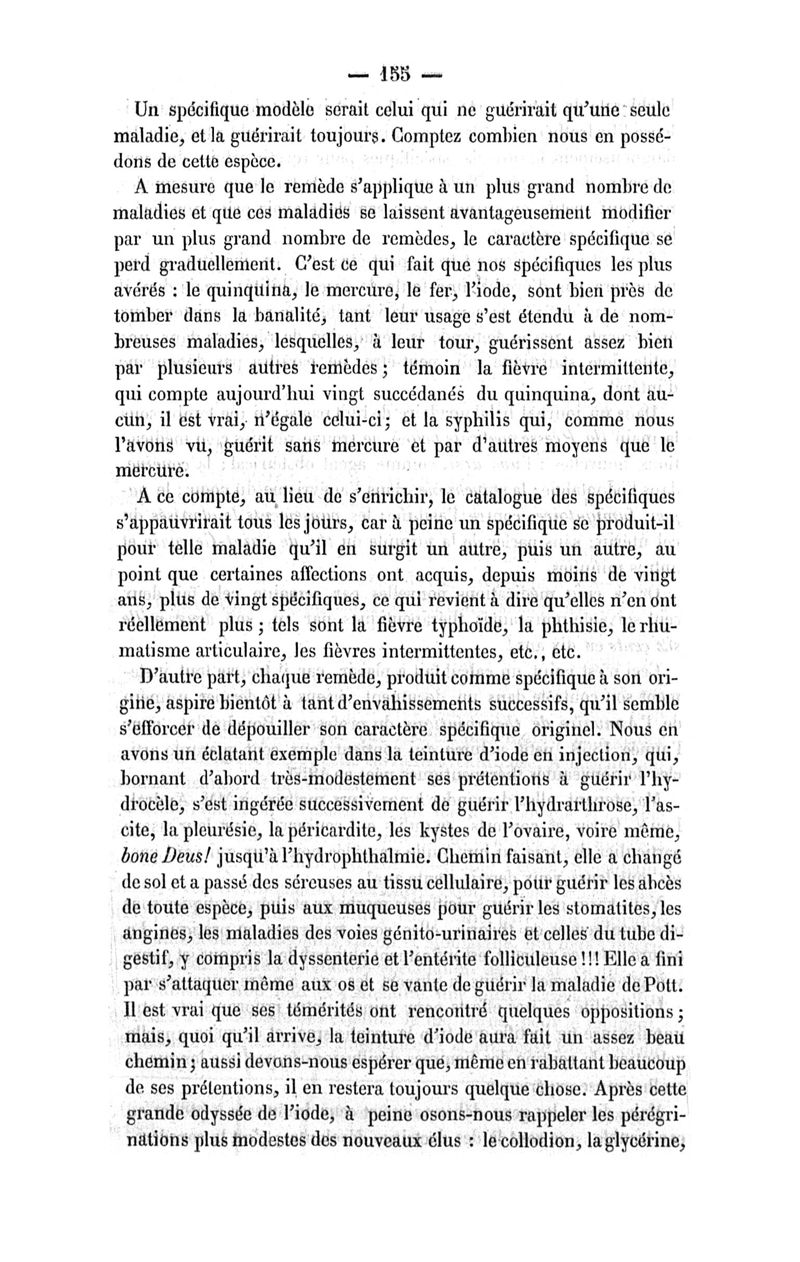 — 155 —

Un spécifique modèle serait celui qui ne guérirait qu'une seule maladie, et la guérirait toujours. Comptez combien nous en possédons de cette espèce.

A mesure que le remède s'applique à un plus grand nombre de maladies et que ces maladies se laissent avantageusement modifier par un plus grand nombre de remèdes, le caractère spécifique se perd graduellement. C'est ce qui fait que nos spécifiques les plus avérés : le quinquina, le mercure, le fer, l'iode, sont bien près de tomber dans la banalité, tant leur usage s'est étendu à de nombreuses maladies, lesquelles, à leur tour, guérissent assez bien par plusieurs autres remèdes ; témoin la fièvre intermittente, qui compte aujourd'hui vingt succédanés du quinquina, dont aucun, il est vrai, n'égale celui-ci ; et la syphilis qui, comme nous l'avons vu, guérit sans mercure et par d'autres moyens que le mercure.

A ce compte, au lieu de s'enrichir, le catalogue des spécifiques s'appauvrirait tous les jours, car à peine un spécifique se produit-il pour telle maladie qu'il en surgit un autre, puis un autre, au point que certaines affections ont acquis, depuis moins de vingt ans, plus de vingt spécifiques, ce qui revient à dire qu'elles n'en ont réellement plus ; tels sont la fièvre typhoïde, la phthisie, le rhumatisme articulaire, les fièvres intermittentes, etc., etc.

D'autre part, chaque remède, produit comme spécifique à son origine, aspire bientôt à tant d'envahissements successifs, qu'il semble s'efforcer de dépouiller son caractère spécifique originel. Nous en avons un éclatant exemple dans la teinture d'iode en injection, qui, bornant d'abord très-modestement ses prétentions à guérir l'hydrocèle, s'est ingérée successivement de guérir l'hydrarthrose, l'ascite, la pleurésie, la péricardite, les kystes de l'ovaire, voire même, bone Deus! jusqu'à l'hydrophthalmie. Chemin faisant, elle a changé de sol et a passé des séreuses au tissu cellulaire, pour guérir les abcès de toute espèce, puis aux muqueuses pour guérir les stomatites, les angines, les maladies des voies génito-urinaires et celles du tube digestif, y compris la dyssenterie et l'entérite folliculeuse !!! Elle a fini par s'attaquer même aux os et se vante de guérir la maladie de Pott. Il est vrai que ses témérités ont rencontré quelques oppositions ; mais, quoi qu'il arrive, la teinture d'iode aura fait un assez beau chemin ; aussi devons-nous espérer que, même en rabattant beaucoup de ses prétentions, il en restera toujours quelque chose. Après cette grande odyssée de l'iode, à peine osons-nous rappeler les pérégrinations plus modestes des nouveaux élus : le collodion, la glycérine,